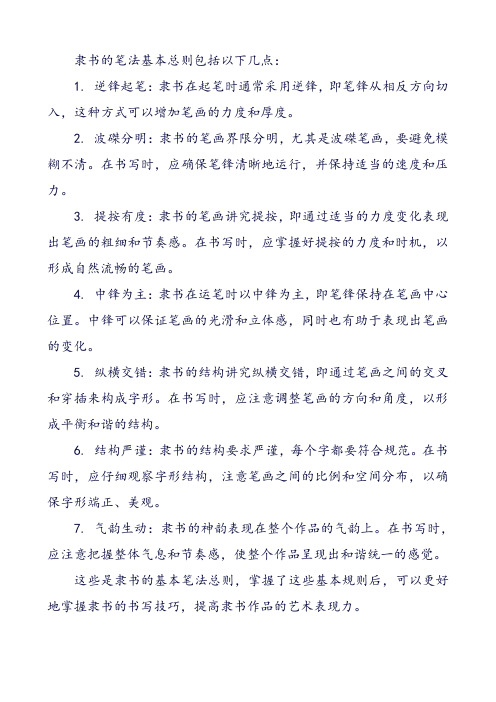 隶书的笔法基本总则包括以下几点：

1. 逆锋起笔：隶书在起笔时通常采用逆锋，即笔锋从相反方向切入，这种方式可以增加笔画的力度和厚度。

2. 波磔分明：隶书的笔画界限分明，尤其是波磔笔画，要避免模糊不清。在书写时，应确保笔锋清晰地运行，并保持适当的速度和压力。

3. 提按有度：隶书的笔画讲究提按，即通过适当的力度变化表现出笔画的粗细和节奏感。在书写时，应掌握好提按的力度和时机，以形成自然流畅的笔画。

4. 中锋为主：隶书在运笔时以中锋为主，即笔锋保持在笔画中心位置。中锋可以保证笔画的光滑和立体感，同时也有助于表现出笔画的变化。

5. 纵横交错：隶书的结构讲究纵横交错，即通过笔画之间的交叉和穿插来构成字形。在书写时，应注意调整笔画的方向和角度，以形成平衡和谐的结构。

6. 结构严谨：隶书的结构要求严谨，每个字都要符合规范。在书写时，应仔细观察字形结构，注意笔画之间的比例和空间分布，以确保字形端正、美观。

7. 气韵生动：隶书的神韵表现在整个作品的气韵上。在书写时，应注意把握整体气息和节奏感，使整个作品呈现出和谐统一的感觉。

这些是隶书的基本笔法总则，掌握了这些基本规则后，可以更好地掌握隶书的书写技巧，提高隶书作品的艺术表现力。